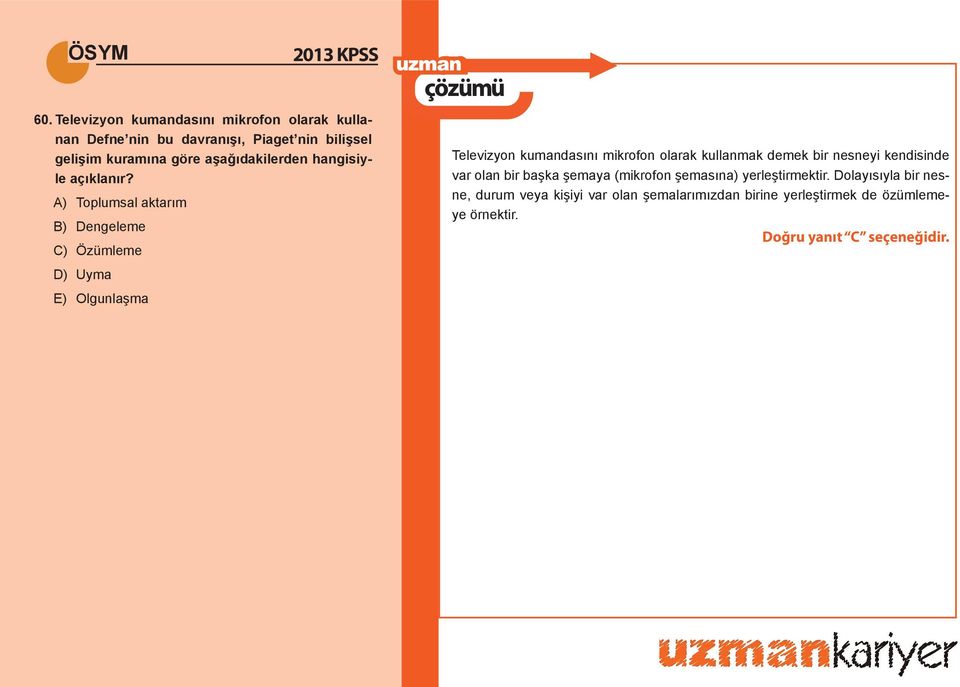 ÖSYM 2013 KPSS

60. Televizyon kumandasını mikrofon olarak kullanan Defne'nin bu davranışı, Piaget'nin bilişsel gelişim kuramına göre aşağıdakilerden hangisiyle açıklanır?

A) Toplumsal aktarım

B) Dengeleme

C) Özümleme

D) Uyma

E) Olgunlaşma

uzman çözümü

Televizyon kumandasını mikrofon olarak kullanmak demek bir nesneyi kendisinde var olan bir başka şemaya (mikrofon şemasına) yerleştirmektir. Dolayısıyla bir nesne, durum veya kişiyi var olan şemalarımızdan birine yerleştirmek de özümlemeye örnektir.

Doğru yanıt "C" seçeneğidir.

uzmankariyer